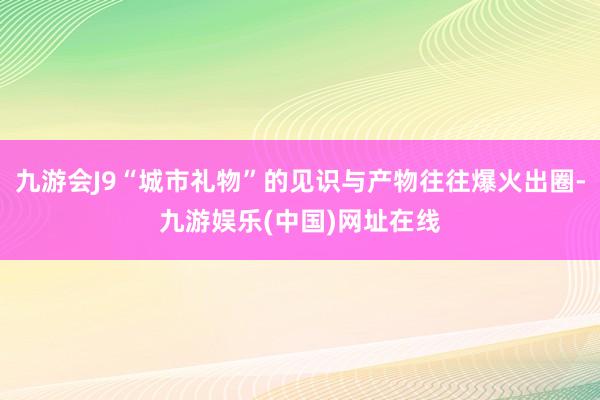 九游会J9“城市礼物”的见识与产物往往爆火出圈-九游娱乐(中国)网址在线